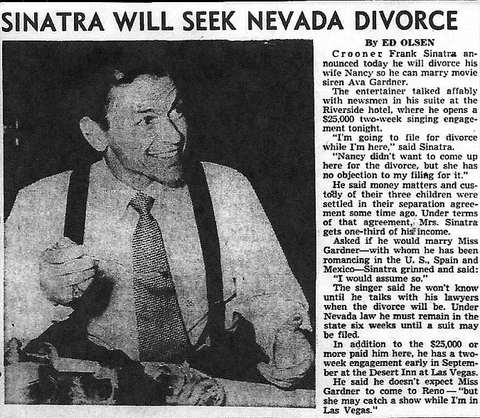 SINATRA WILL SEEK NEVADA DIVORCE

By ED OLSEN

Crooner Frank Sinatra announced today he will divorce his wife Nancy so he can marry movie siren Ava Gardner.

The entertainer talked affably with newsmen in his suite at the Riverside hotel, where he opens a $25,000 two-week singing engagement tonight.

"I'm going to file for divorce while I'm here," said Sinatra.

"Nancy didn't want to come up here for the divorce, but she has no objection to my filing for it."

He said money matters and custody of their three children were settled in their separation agreement some time ago. Under terms of that agreement, Mrs. Sinatra gets one-third of his income.

Asked if he would marry Miss Gardner—with whom he has been romancing in the U. S., Spain and Mexico—Sinatra grinned and said: "I would assume so."

The singer said he won't know until he talks with his lawyers when the divorce will be. Under Nevada law he must remain in the state six weeks until a suit may be filed.

In addition to the $25,000 or more paid him here, he has a two-week engagement early in September at the Desert Inn at Las Vegas.

He said he doesn't expect Miss Gardner to come to Reno — "but she may catch a show while I'm in Las Vegas."